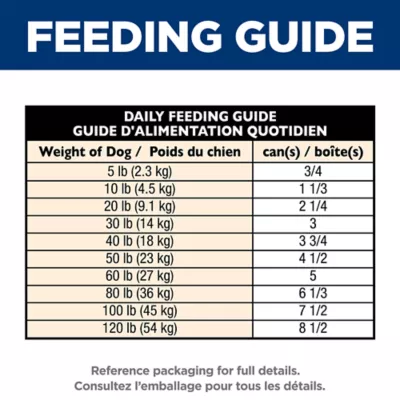 FEEDING GUIDE

DAILY FEEDING GUIDE
GUIDE D'ALIMENTATION QUOTIDIEN

| Weight of Dog / Poids du chien | can(s) / boîte(s) |
|---|---|
| 5 lb (2.3 kg) | 3/4 |
| 10 lb (4.5 kg) | 1 1/3 |
| 20 lb (9.1 kg) | 2 1/4 |
| 30 lb (14 kg) | 3 |
| 40 lb (18 kg) | 3 3/4 |
| 50 lb (23 kg) | 4 1/2 |
| 60 lb (27 kg) | 5 |
| 80 lb (36 kg) | 6 1/3 |
| 100 lb (45 kg) | 7 1/2 |
| 120 lb (54 kg) | 8 1/2 |

Reference packaging for full details.
Consultez l'emballage pour tous les détails.